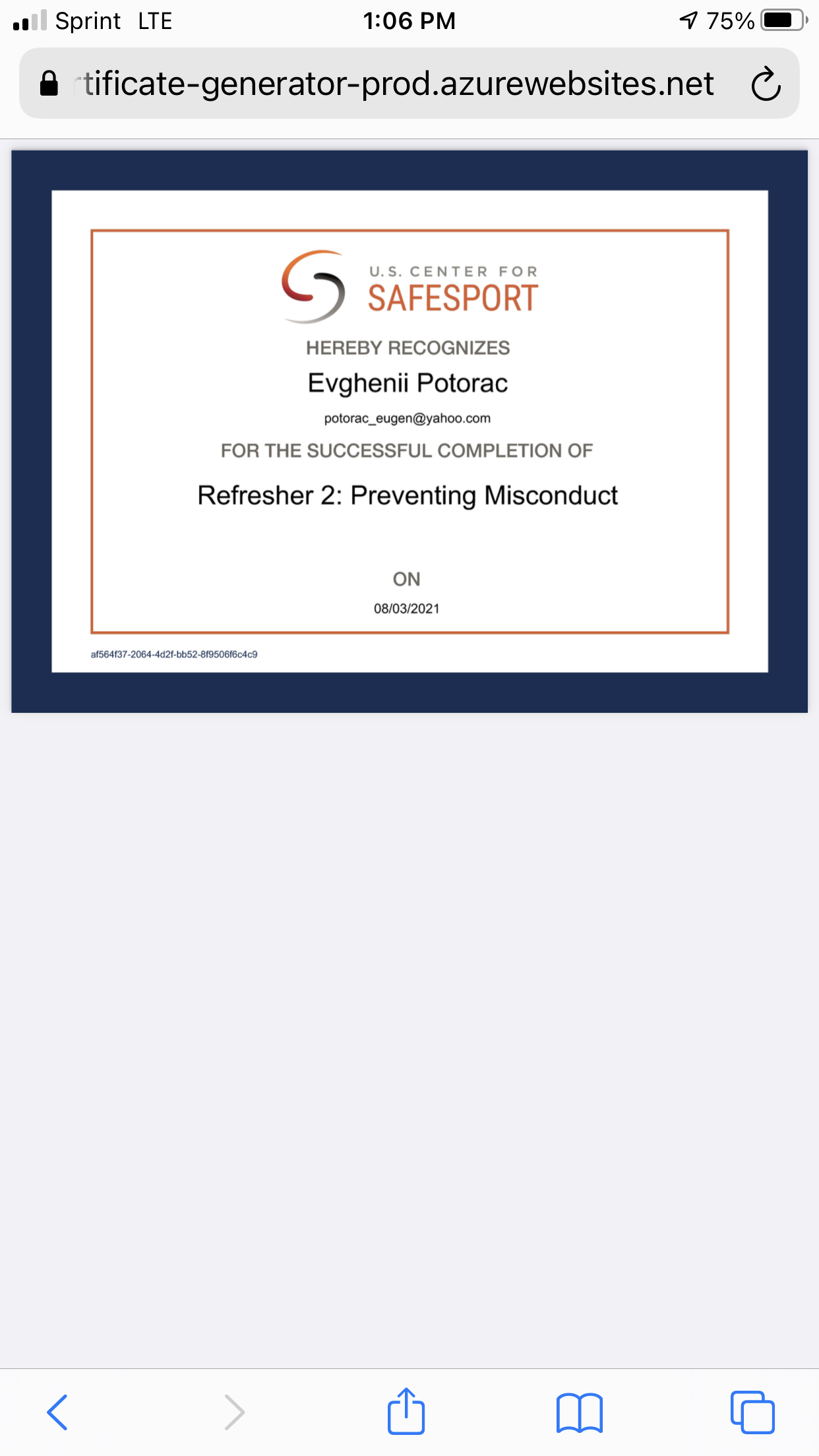 Sprint LTE 1:06 PM 75%

rtificate-generator-prod.azurewebsites.net

U.S. CENTER FOR
SAFESPORT

HEREBY RECOGNIZES

Evghenii Potorac

potorac_eugen@yahoo.com

FOR THE SUCCESSFUL COMPLETION OF

Refresher 2: Preventing Misconduct

ON

08/03/2021

af564f37-2064-4d2f-bb52-8f9506f6c4c9